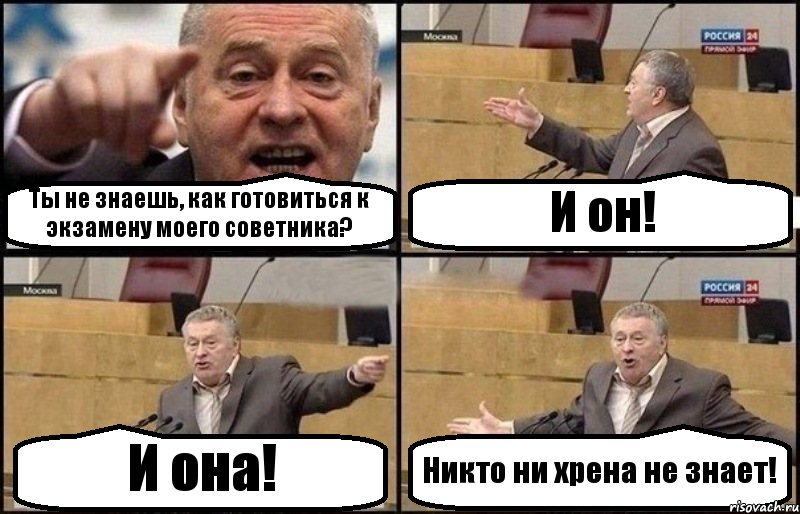 Ты не знаешь, как готовиться к экзамену моего советника?

Москва

РОССИЯ 24
ПРЯМОЙ ЭФИР

И он!

Москва

И она!

РОССИЯ 24
ПРЯМОЙ ЭФИР

Никто ни хрена не знает!

risovach.ru